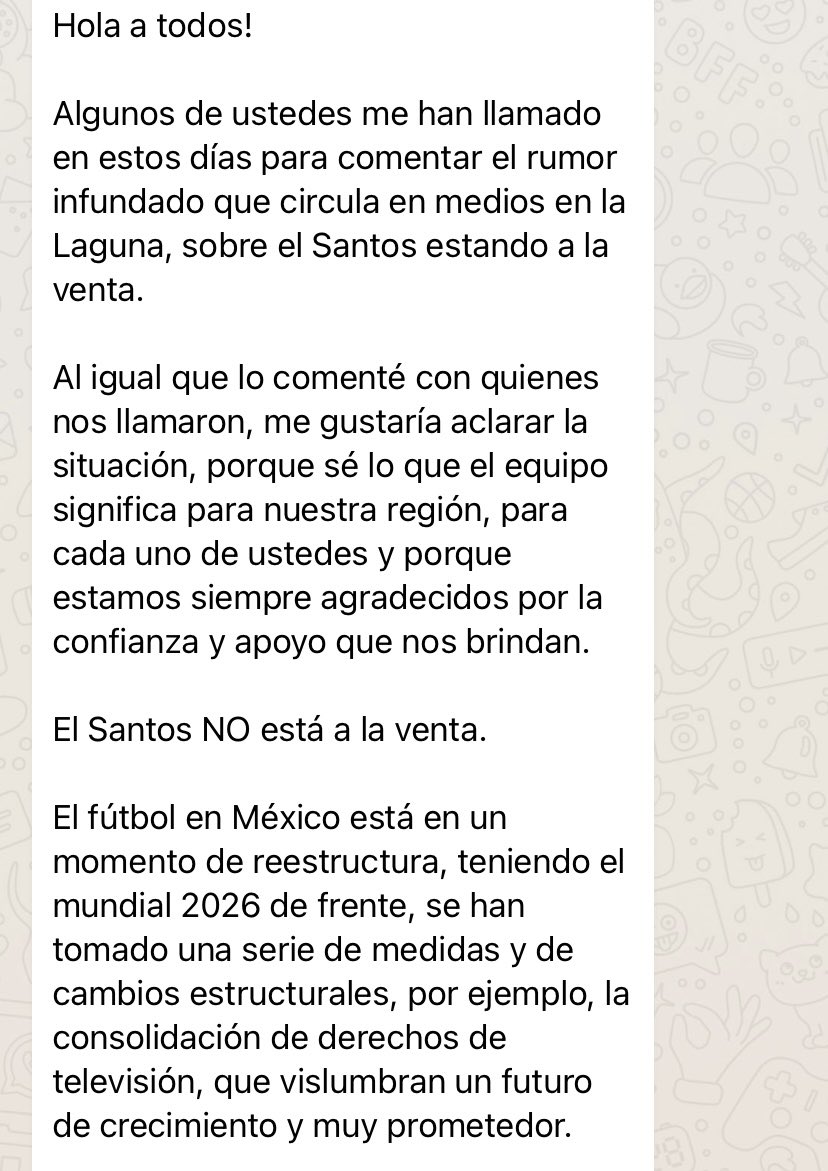 Hola a todos!

Algunos de ustedes me han llamado en estos días para comentar el rumor infundado que circula en medios en la Laguna, sobre el Santos estando a la venta.

Al igual que lo comenté con quienes nos llamaron, me gustaría aclarar la situación, porque sé lo que el equipo significa para nuestra región, para cada uno de ustedes y porque estamos siempre agradecidos por la confianza y apoyo que nos brindan.

El Santos NO está a la venta.

El fútbol en México está en un momento de reestructura, teniendo el mundial 2026 de frente, se han tomado una serie de medidas y de cambios estructurales, por ejemplo, la consolidación de derechos de televisión, que vislumbran un futuro de crecimiento y muy prometedor.